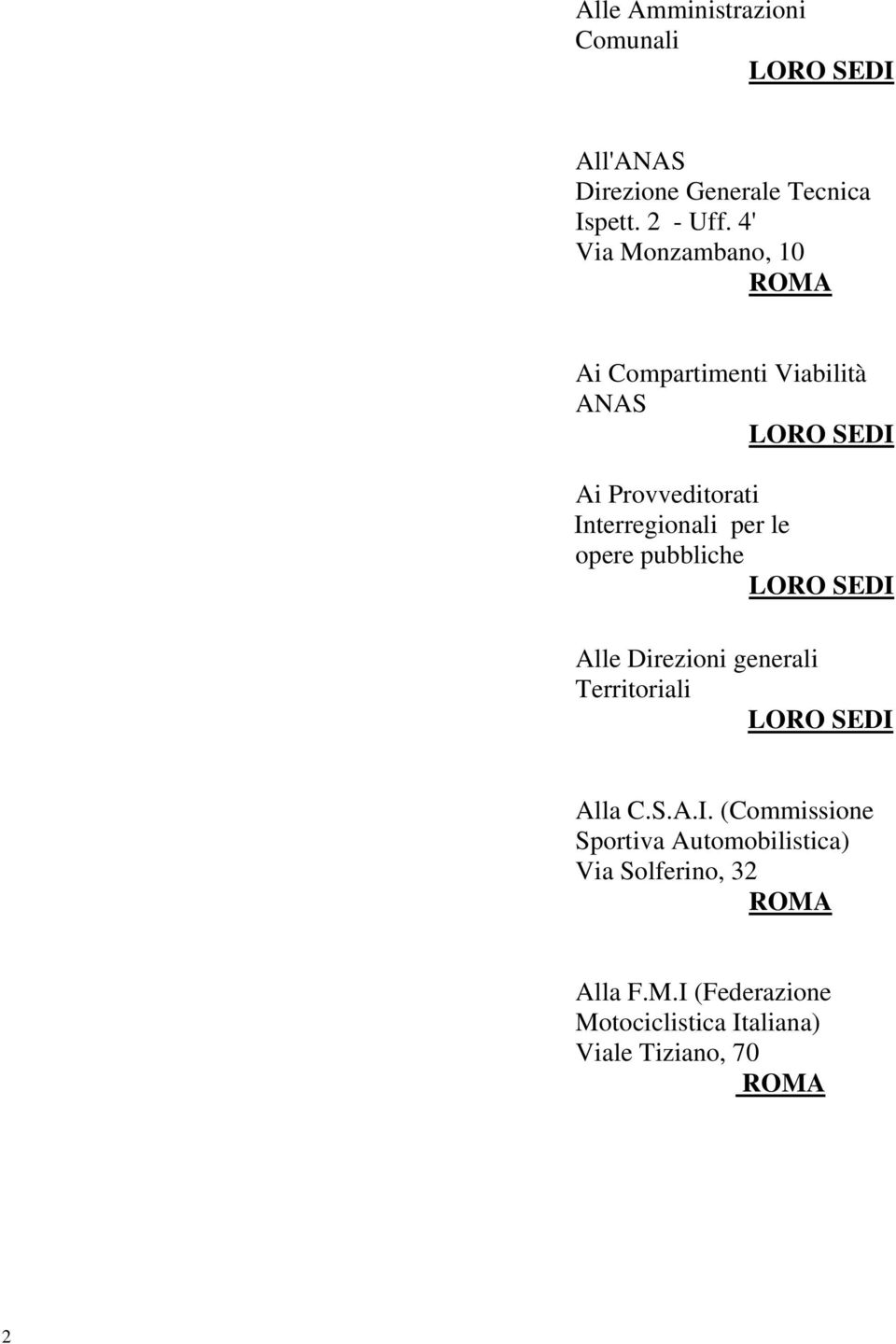 Alle Amministrazioni Comunali
LORO SEDI

All'ANAS
Direzione Generale Tecnica
Ispett. 2 - Uff. 4'
Via Monzambano, 10
ROMA

Ai Compartimenti Viabilità ANAS
LORO SEDI

Ai Provveditorati Interregionali per le opere pubbliche
LORO SEDI

Alle Direzioni generali Territoriali
LORO SEDI

Alla C.S.A.I. (Commissione Sportiva Automobilistica)
Via Solferino, 32
ROMA

Alla F.M.I (Federazione Motociclistica Italiana)
Viale Tiziano, 70
ROMA

2